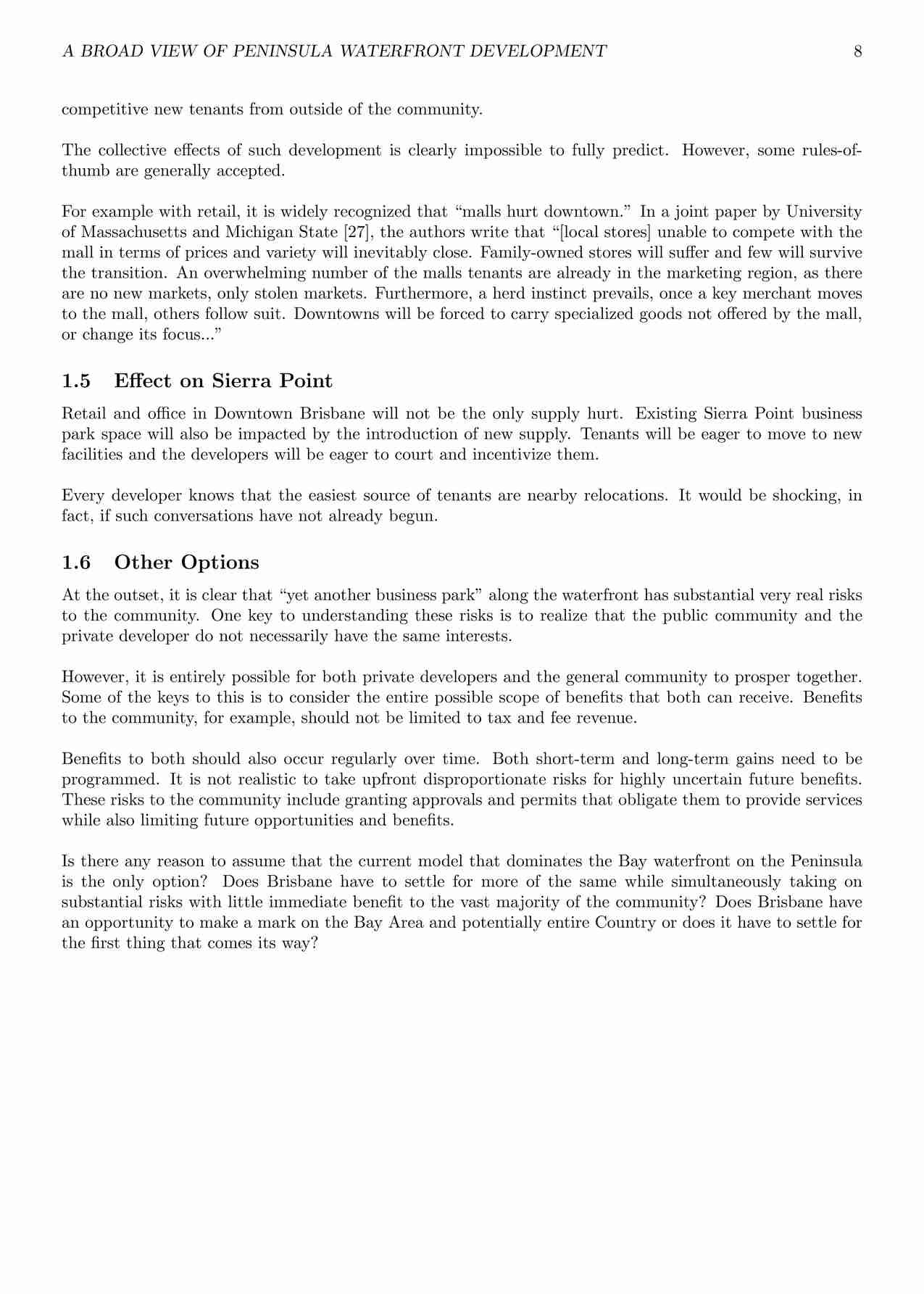 A BROAD VIEW OF PENINSULA WATERFRONT DEVELOPMENT 8

competitive new tenants from outside of the community.

The collective effects of such development is clearly impossible to fully predict. However, some rules-of-thumb are generally accepted.

For example with retail, it is widely recognized that “malls hurt downtown.” In a joint paper by University of Massachusetts and Michigan State [27], the authors write that “[local stores] unable to compete with the mall in terms of prices and variety will inevitably close. Family-owned stores will suffer and few will survive the transition. An overwhelming number of the malls tenants are already in the marketing region, as there are no new markets, only stolen markets. Furthermore, a herd instinct prevails, once a key merchant moves to the mall, others follow suit. Downtowns will be forced to carry specialized goods not offered by the mall, or change its focus...”

1.5 Effect on Sierra Point

Retail and office in Downtown Brisbane will not be the only supply hurt. Existing Sierra Point business park space will also be impacted by the introduction of new supply. Tenants will be eager to move to new facilities and the developers will be eager to court and incentivize them.

Every developer knows that the easiest source of tenants are nearby relocations. It would be shocking, in fact, if such conversations have not already begun.

1.6 Other Options

At the outset, it is clear that “yet another business park” along the waterfront has substantial very real risks to the community. One key to understanding these risks is to realize that the public community and the private developer do not necessarily have the same interests.

However, it is entirely possible for both private developers and the general community to prosper together. Some of the keys to this is to consider the entire possible scope of benefits that both can receive. Benefits to the community, for example, should not be limited to tax and fee revenue.

Benefits to both should also occur regularly over time. Both short-term and long-term gains need to be programmed. It is not realistic to take upfront disproportionate risks for highly uncertain future benefits. These risks to the community include granting approvals and permits that obligate them to provide services while also limiting future opportunities and benefits.

Is there any reason to assume that the current model that dominates the Bay waterfront on the Peninsula is the only option? Does Brisbane have to settle for more of the same while simultaneously taking on substantial risks with little immediate benefit to the vast majority of the community? Does Brisbane have an opportunity to make a mark on the Bay Area and potentially entire Country or does it have to settle for the first thing that comes its way?